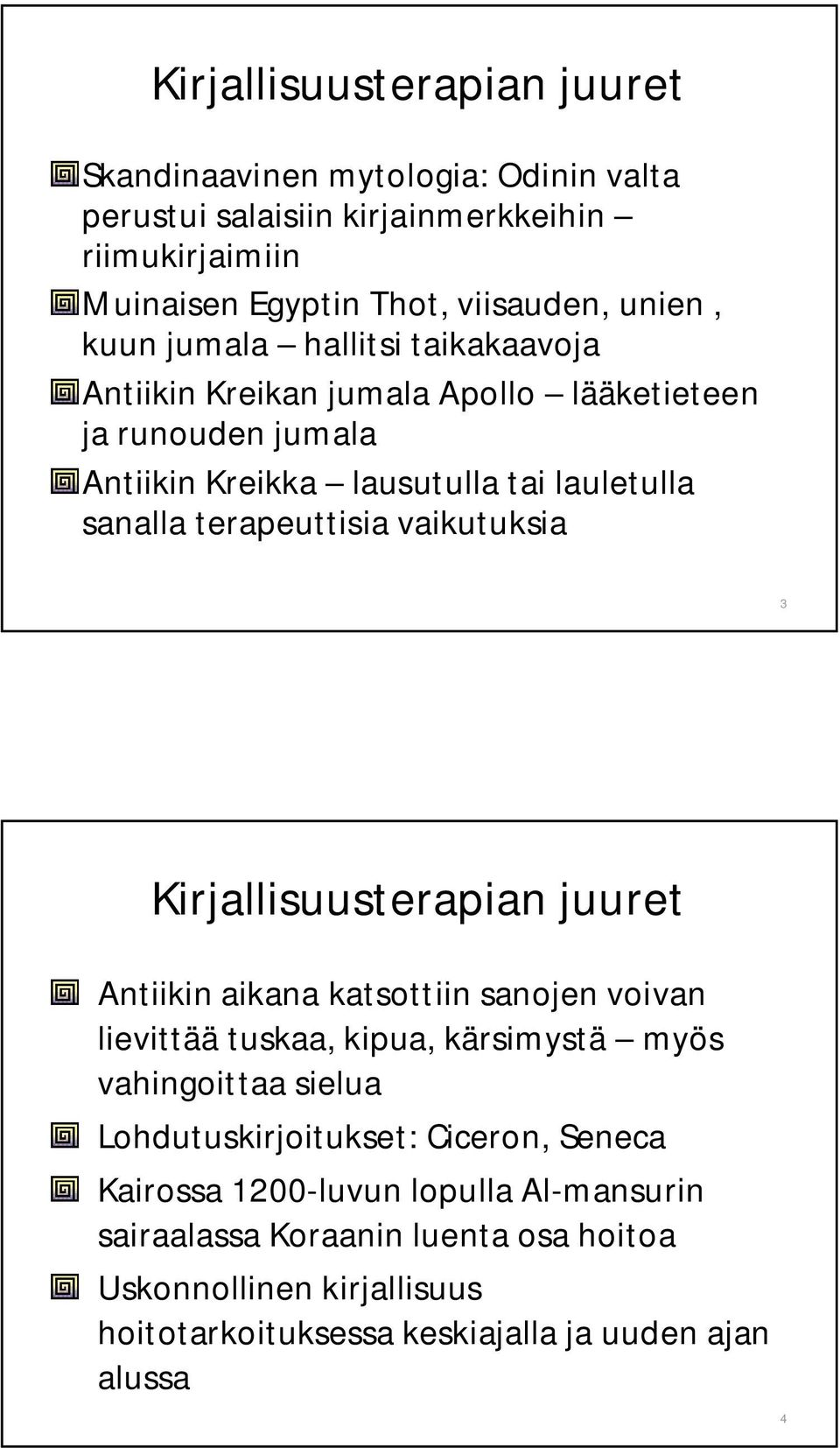 Kirjallisuusterapian juuret

Skandinaavinen mytologia: Odinin valta perustui salaisiin kirjainmerkkeihin – riimukirjaimiin

Muinaisen Egyptin Thot, viisauden, unien , kuun jumala – hallitsi taikakaavoja

Antiikin Kreikan jumala Apollo – lääketieteen ja runouden jumala

Antiikin Kreikka – lausutulla tai lauletulla sanalla terapeuttisia vaikutuksia

3

Kirjallisuusterapian juuret

Antiikin aikana katsottiin sanojen voivan lievittää tuskaa, kipua, kärsimystä – myös vahingoittaa sielua

Lohdutuskirjoitukset: Ciceron, Seneca

Kairossa 1200-luvun lopulla Al-mansurin sairaalassa Koraanin luenta osa hoitoa

Uskonnollinen kirjallisuus hoitotarkoituksessa keskiajalla ja uuden ajan alussa

4